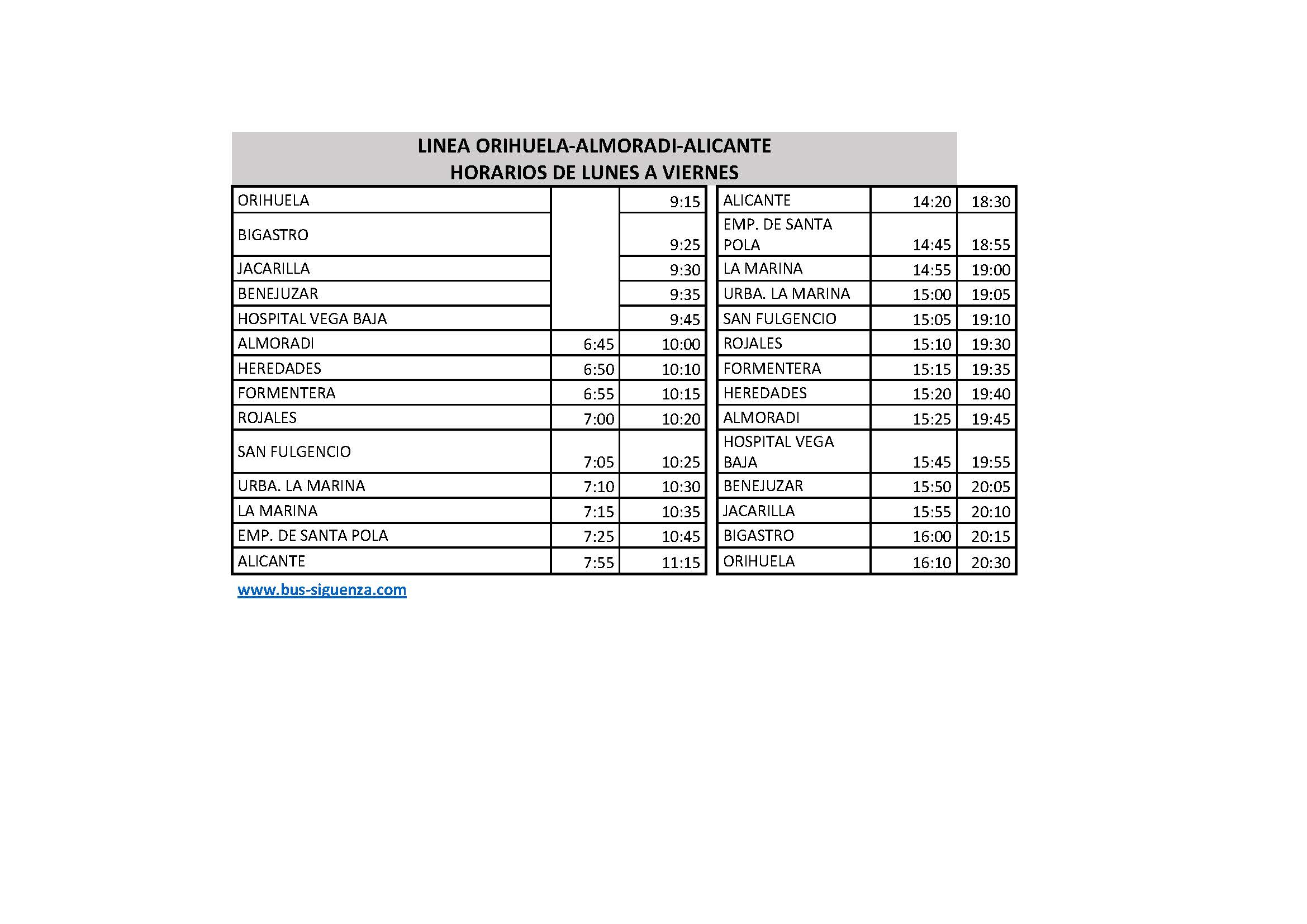 LINEA ORIHUELA-ALMORADI-ALICANTE
HORARIOS DE LUNES A VIERNES

| | | |
|---|---|---|
| ORIHUELA | | 9:15 |
| BIGASTRO | | 9:25 |
| JACARILLA | | 9:30 |
| BENEJUZAR | | 9:35 |
| HOSPITAL VEGA BAJA | | 9:45 |
| ALMORADI | 6:45 | 10:00 |
| HEREDADES | 6:50 | 10:10 |
| FORMENTERA | 6:55 | 10:15 |
| ROJALES | 7:00 | 10:20 |
| SAN FULGENCIO | 7:05 | 10:25 |
| URBA. LA MARINA | 7:10 | 10:30 |
| LA MARINA | 7:15 | 10:35 |
| EMP. DE SANTA POLA | 7:25 | 10:45 |
| ALICANTE | 7:55 | 11:15 |

| | | |
|---|---|---|
| ALICANTE | 14:20 | 18:30 |
| EMP. DE SANTA POLA | 14:45 | 18:55 |
| LA MARINA | 14:55 | 19:00 |
| URBA. LA MARINA | 15:00 | 19:05 |
| SAN FULGENCIO | 15:05 | 19:10 |
| ROJALES | 15:10 | 19:30 |
| FORMENTERA | 15:15 | 19:35 |
| HEREDADES | 15:20 | 19:40 |
| ALMORADI | 15:25 | 19:45 |
| HOSPITAL VEGA BAJA | 15:45 | 19:55 |
| BENEJUZAR | 15:50 | 20:05 |
| JACARILLA | 15:55 | 20:10 |
| BIGASTRO | 16:00 | 20:15 |
| ORIHUELA | 16:10 | 20:30 |

www.bus-siguenza.com